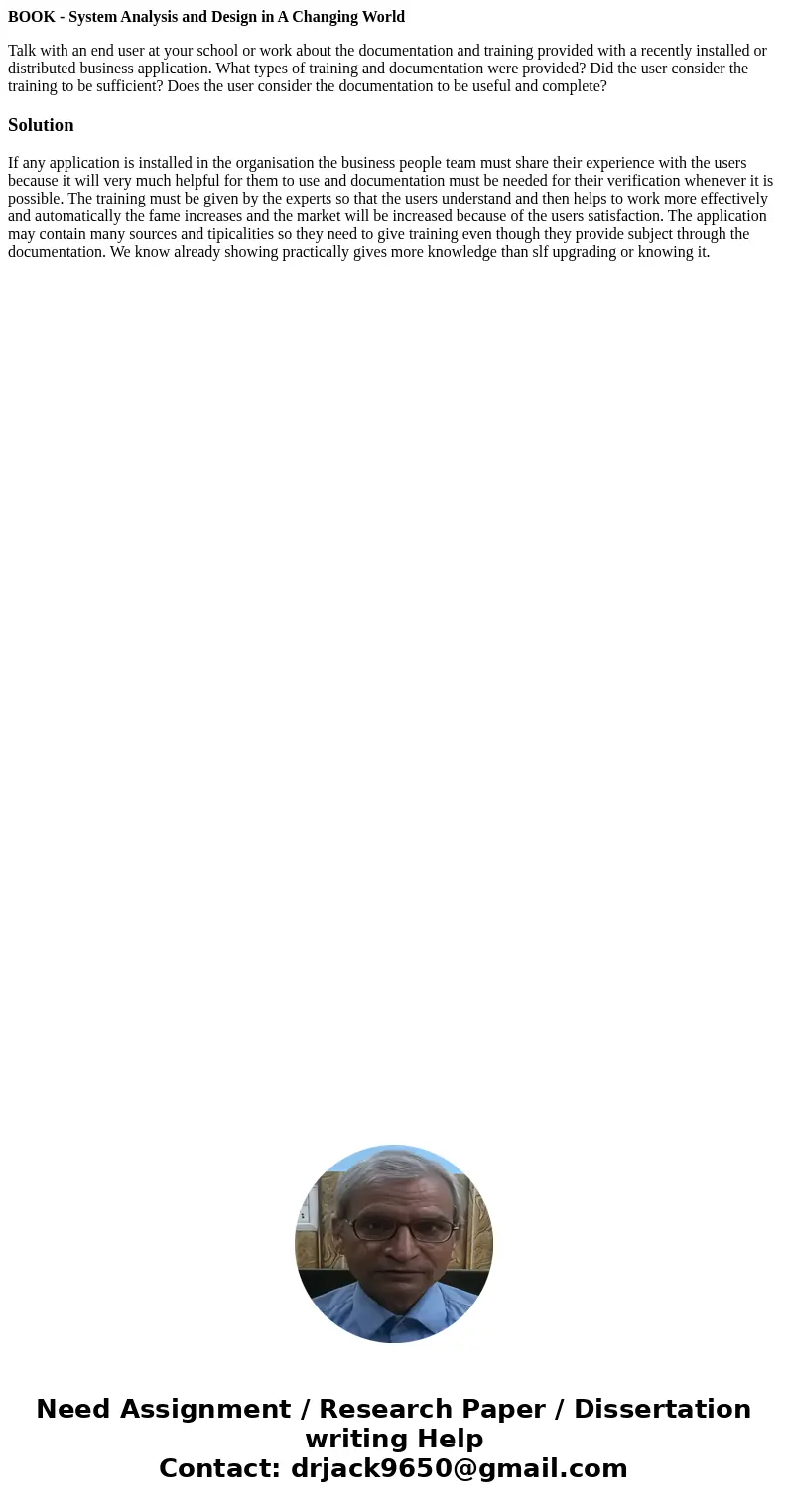 BOOK - System Analysis and Design in A Changing World

Talk with an end user at your school or work about the documentation and training provided with a recently installed or distributed business application. What types of training and documentation were provided? Did the user consider the training to be sufficient? Does the user consider the documentation to be useful and complete?

Solution

If any application is installed in the organisation the business people team must share their experience with the users because it will very much helpful for them to use and documentation must be needed for their verification whenever it is possible. The training must be given by the experts so that the users understand and then helps to work more effectively and automatically the fame increases and the market will be increased because of the users satisfaction. The application may contain many sources and tipicalities so they need to give training even though they provide subject through the documentation. We know already showing practically gives more knowledge than slf upgrading or knowing it.

Need Assignment / Research Paper / Dissertation writing Help
Contact: drjack9650@gmail.com